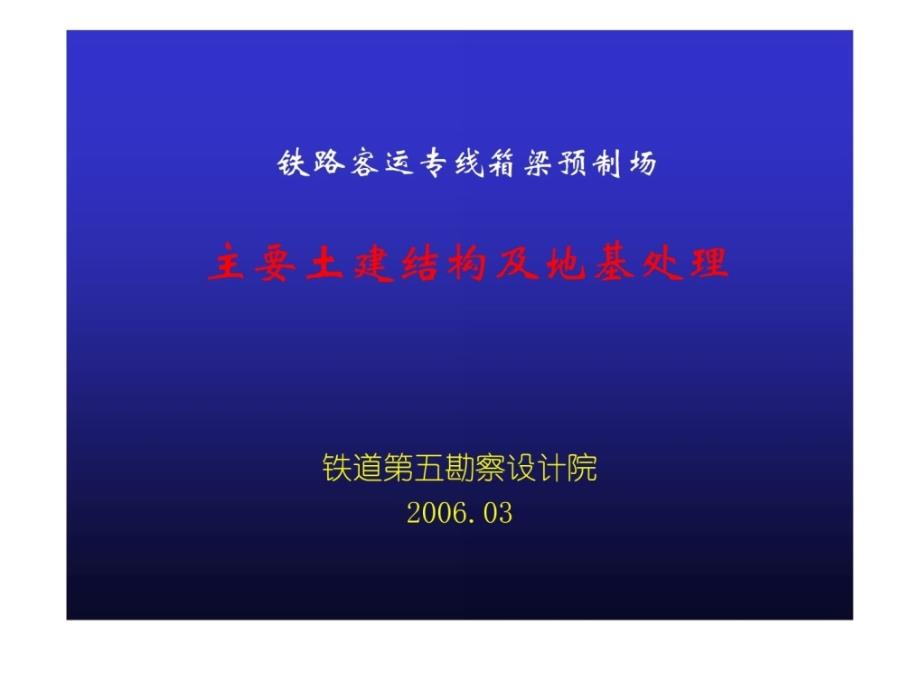 铁路客运专线箱梁预制场

主要土建结构及地基处理

铁道第五勘察设计院
2006.03